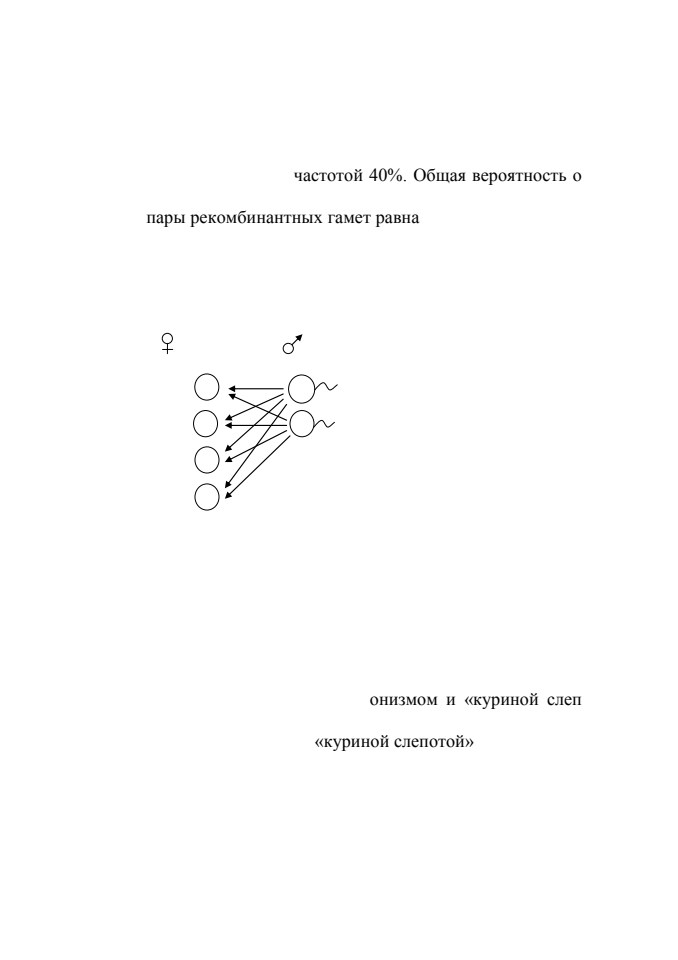 частотой 40%. Общая вероятность о

пары рекомбинантных гамет равна

♀ ♂

онизмом и «куриной слеп

«куриной слепотой»